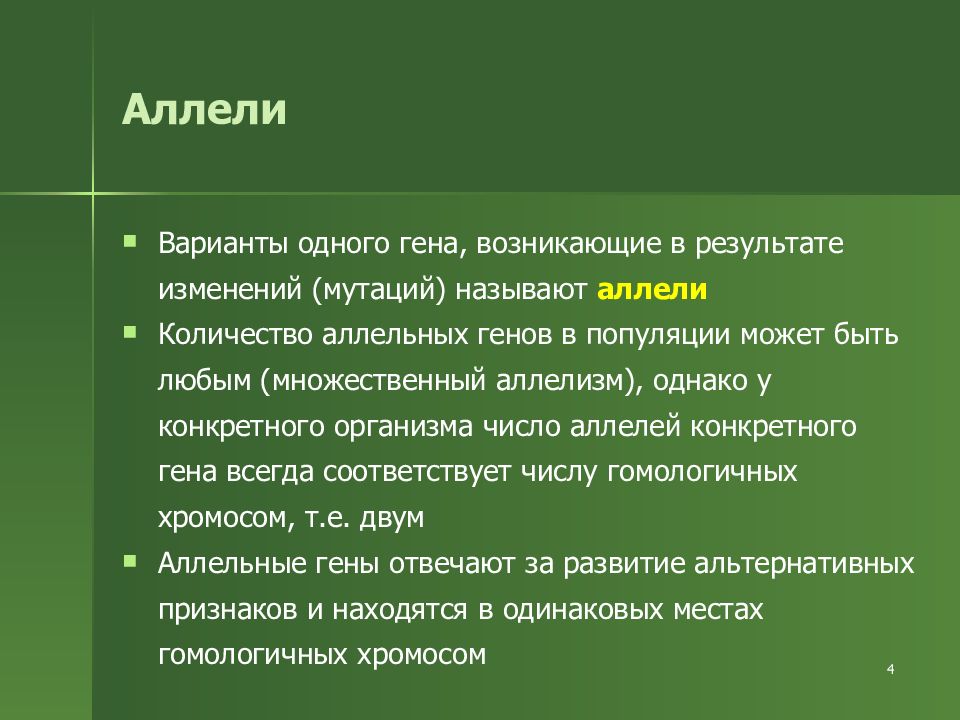 Аллели

Варианты одного гена, возникающие в результате изменений (мутаций) называют аллели

Количество аллельных генов в популяции может быть любым (множественный аллелизм), однако у конкретного организма число аллелей конкретного гена всегда соответствует числу гомологичных хромосом, т.е. двум

Аллельные гены отвечают за развитие альтернативных признаков и находятся в одинаковых местах гомологичных хромосом

4